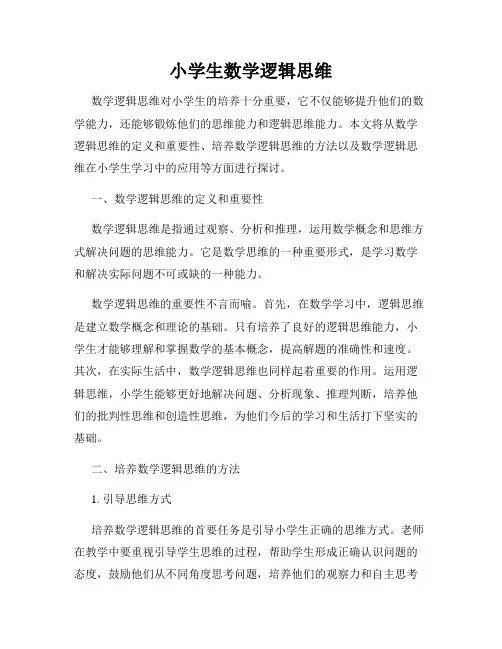 小学生数学逻辑思维

数学逻辑思维对小学生的培养十分重要，它不仅能够提升他们的数学能力，还能够锻炼他们的思维能力和逻辑思维能力。本文将从数学逻辑思维的定义和重要性、培养数学逻辑思维的方法以及数学逻辑思维在小学生学习中的应用等方面进行探讨。

一、数学逻辑思维的定义和重要性

数学逻辑思维是指通过观察、分析和推理，运用数学概念和思维方式解决问题的思维能力。它是数学思维的一种重要形式，是学习数学和解决实际问题不可或缺的一种能力。

数学逻辑思维的重要性不言而喻。首先，在数学学习中，逻辑思维是建立数学概念和理论的基础。只有培养了良好的逻辑思维能力，小学生才能够理解和掌握数学的基本概念，提高解题的准确性和速度。其次，在实际生活中，数学逻辑思维也同样起着重要的作用。运用逻辑思维，小学生能够更好地解决问题、分析现象、推理判断，培养他们的批判性思维和创造性思维，为他们今后的学习和生活打下坚实的基础。

二、培养数学逻辑思维的方法

1. 引导思维方式

培养数学逻辑思维的首要任务是引导小学生正确的思维方式。老师在教学中要重视引导学生思维的过程，帮助学生形成正确认识问题的态度，鼓励他们从不同角度思考问题，培养他们的观察力和自主思考